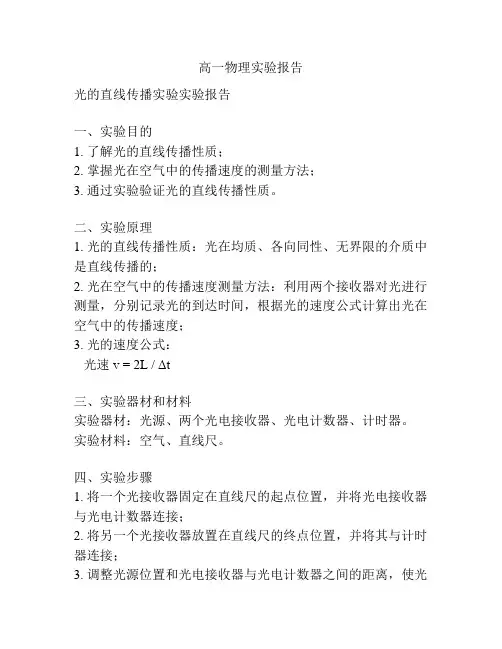 高一物理实验报告

光的直线传播实验实验报告

一、实验目的
1. 了解光的直线传播性质；
2. 掌握光在空气中的传播速度的测量方法；
3. 通过实验验证光的直线传播性质。

二、实验原理
1. 光的直线传播性质：光在均质、各向同性、无界限的介质中是直线传播的；
2. 光在空气中的传播速度测量方法：利用两个接收器对光进行测量，分别记录光的到达时间，根据光的速度公式计算出光在空气中的传播速度；
3. 光的速度公式：
光速 $v = 2L / \Delta t$

三、实验器材和材料
实验器材：光源、两个光电接收器、光电计数器、计时器。
实验材料：空气、直线尺。

四、实验步骤
1. 将一个光接收器固定在直线尺的起点位置，并将光电接收器与光电计数器连接；
2. 将另一个光接收器放置在直线尺的终点位置，并将其与计时器连接；
3. 调整光源位置和光电接收器与光电计数器之间的距离，使光